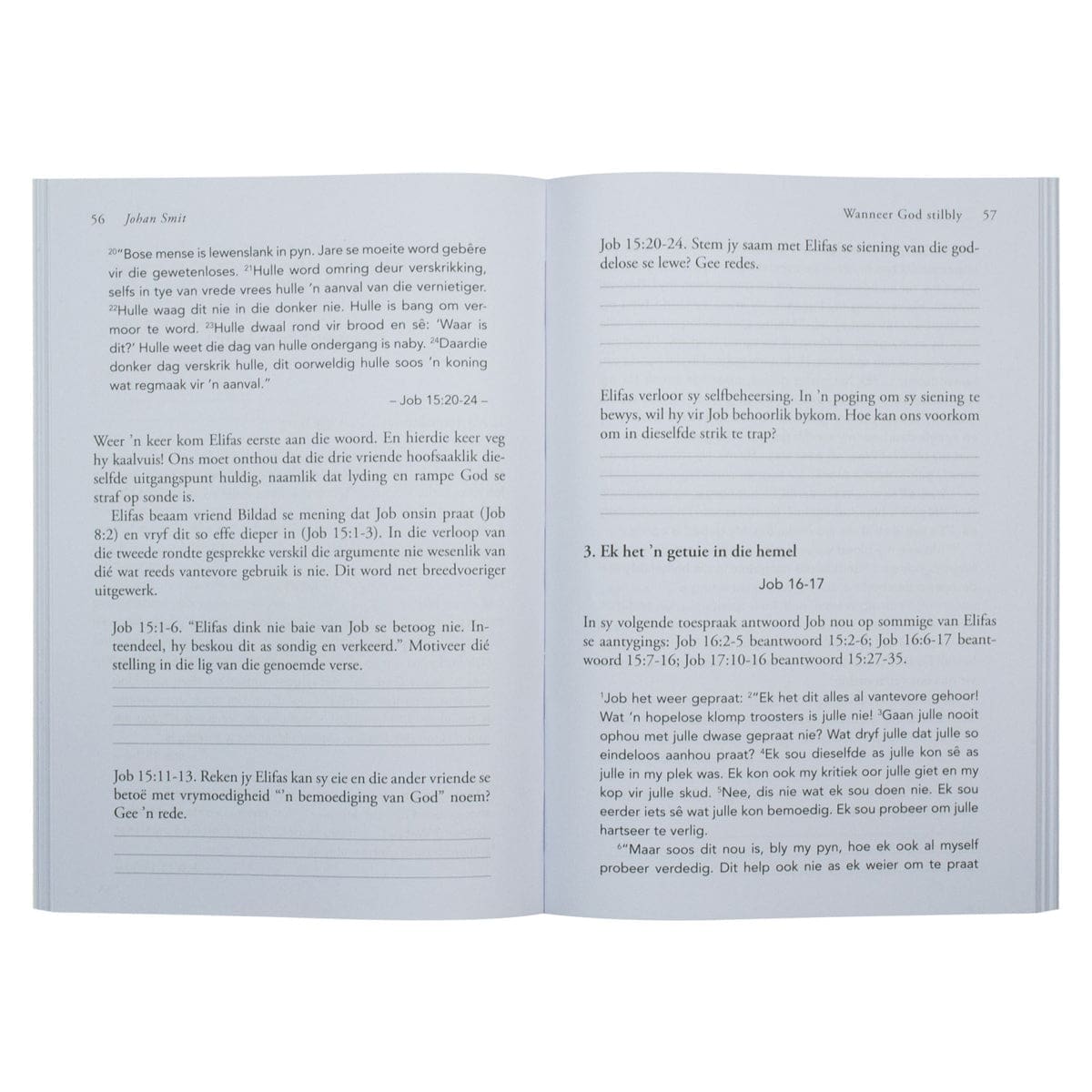 56 Johan Smit

$^{20}$"Bose mense is lewenslank in pyn. Jare se moeite word gebêre vir die gewetenloses. $^{21}$Hulle word omring deur verskrikking, selfs in tye van vrede vrees hulle 'n aanval van die vernietiger. $^{22}$Hulle waag dit nie in die donker nie. Hulle is bang om vermoor te word. $^{23}$Hulle dwaal rond vir brood en sê: 'Waar is dit?' Hulle weet die dag van hulle ondergang is naby. $^{24}$Daardie donker dag verskrik hulle, dit oorweldig hulle soos 'n koning wat regmaak vir 'n aanval."

– Job 15:20-24 –

Weer 'n keer kom Elifas eerste aan die woord. En hierdie keer veg hy kaalvuis! Ons moet onthou dat die drie vriende hoofsaaklik dieselfde uitgangspunt huldig, naamlik dat lyding en rampe God se straf op sonde is.

Elifas beaam vriend Bildad se mening dat Job onsin praat (Job 8:2) en vryf dit so effe dieper in (Job 15:1-3). In die verloop van die tweede rondte gesprekke verskil die argumente nie wesenlik van dié wat reeds vantevore gebruik is nie. Dit word net breedvoeriger uitgewerk.

Job 15:1-6. "Elifas dink nie baie van Job se betoog nie. Inteendeel, hy beskou dit as sondig en verkeerd." Motiveer dié stelling in die lig van die genoemde verse.

Job 15:11-13. Reken jy Elifas kan sy eie en die ander vriende se betoë met vrymoedigheid "'n bemoediging van God" noem? Gee 'n rede.

Wanneer God stilbly 57

Job 15:20-24. Stem jy saam met Elifas se siening van die goddelose se lewe? Gee redes.

Elifas verloor sy selfbeheersing. In 'n poging om sy siening te bewys, wil hy vir Job behoorlik bykom. Hoe kan ons voorkom om in dieselfde strik te trap?

3. Ek het 'n getuie in die hemel

Job 16-17

In sy volgende toespraak antwoord Job nou op sommige van Elifas se aantygings: Job 16:2-5 beantwoord 15:2-6; Job 16:6-17 beantwoord 15:7-16; Job 17:10-16 beantwoord 15:27-35.

$^{1}$Job het weer gepraat: $^{2}$"Ek het dit alles al vantevore gehoor! Wat 'n hopelose klomp troosters is julle nie! $^{3}$Gaan julle nooit ophou met julle dwase gepraat nie? Wat dryf julle dat julle so eindeloos aanhou praat? $^{4}$Ek sou dieselfde as julle kon sê as julle in my plek was. Ek kon ook my kritiek oor julle giet en my kop vir julle skud. $^{5}$Nee, dis nie wat ek sou doen nie. Ek sou eerder iets sê wat julle kon bemoedig. Ek sou probeer om julle hartseer te verlig.

$^{6}$"Maar soos dit nou is, bly my pyn, hoe ek ook al myself probeer verdedig. Dit help ook nie as ek weier om te praat